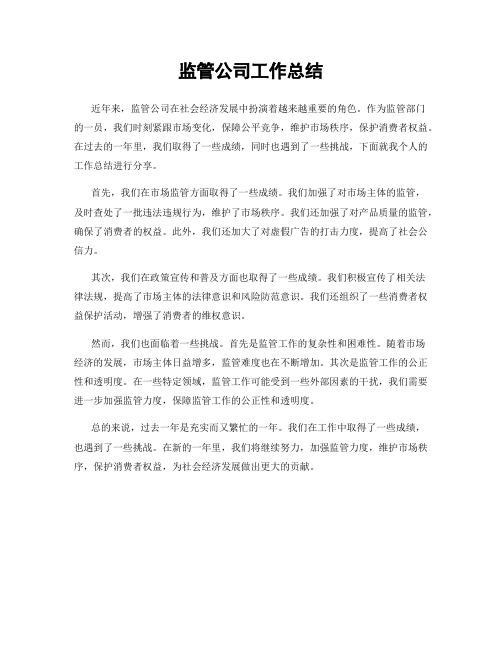 监管公司工作总结

近年来，监管公司在社会经济发展中扮演着越来越重要的角色。作为监管部门的一员，我们时刻紧跟市场变化，保障公平竞争，维护市场秩序，保护消费者权益。在过去的一年里，我们取得了一些成绩，同时也遇到了一些挑战，下面就我个人的工作总结进行分享。

首先，我们在市场监管方面取得了一些成绩。我们加强了对市场主体的监管，及时查处了一批违法违规行为，维护了市场秩序。我们还加强了对产品质量的监管，确保了消费者的权益。此外，我们还加大了对虚假广告的打击力度，提高了社会公信力。

其次，我们在政策宣传和普及方面也取得了一些成绩。我们积极宣传了相关法律法规，提高了市场主体的法律意识和风险防范意识。我们还组织了一些消费者权益保护活动，增强了消费者的维权意识。

然而，我们也面临着一些挑战。首先是监管工作的复杂性和困难性。随着市场经济的发展，市场主体日益增多，监管难度也在不断增加。其次是监管工作的公正性和透明度。在一些特定领域，监管工作可能受到一些外部因素的干扰，我们需要进一步加强监管力度，保障监管工作的公正性和透明度。

总的来说，过去一年是充实而又繁忙的一年。我们在工作中取得了一些成绩，也遇到了一些挑战。在新的一年里，我们将继续努力，加强监管力度，维护市场秩序，保护消费者权益，为社会经济发展做出更大的贡献。